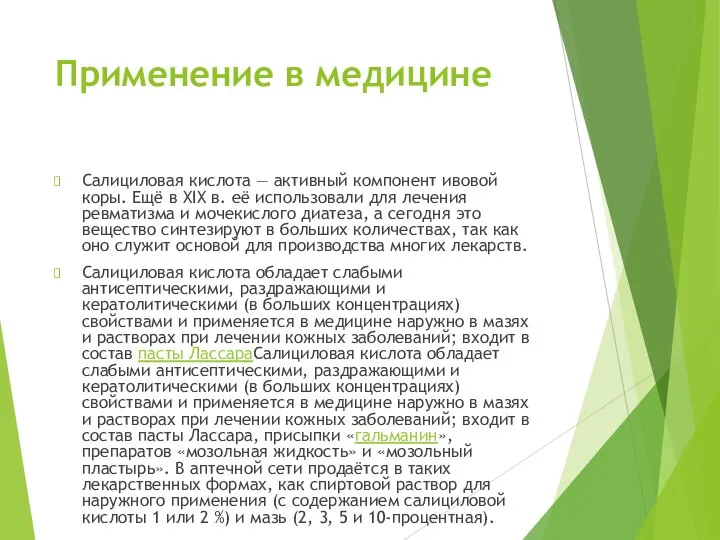 Применение в медицине

Салициловая кислота — активный компонент ивовой коры. Ещё в XIX в. её использовали для лечения ревматизма и мочекислого диатеза, а сегодня это вещество синтезируют в больших количествах, так как оно служит основой для производства многих лекарств.

Салициловая кислота обладает слабыми антисептическими, раздражающими и кератолитическими (в больших концентрациях) свойствами и применяется в медицине наружно в мазях и растворах при лечении кожных заболеваний; входит в состав пасты ЛассараСалициловая кислота обладает слабыми антисептическими, раздражающими и кератолитическими (в больших концентрациях) свойствами и применяется в медицине наружно в мазях и растворах при лечении кожных заболеваний; входит в состав пасты Лассара, присыпки «гальманин», препаратов «мозольная жидкость» и «мозольный пластырь». В аптечной сети продаётся в таких лекарственных формах, как спиртовой раствор для наружного применения (с содержанием салициловой кислоты 1 или 2 %) и мазь (2, 3, 5 и 10-процентная).